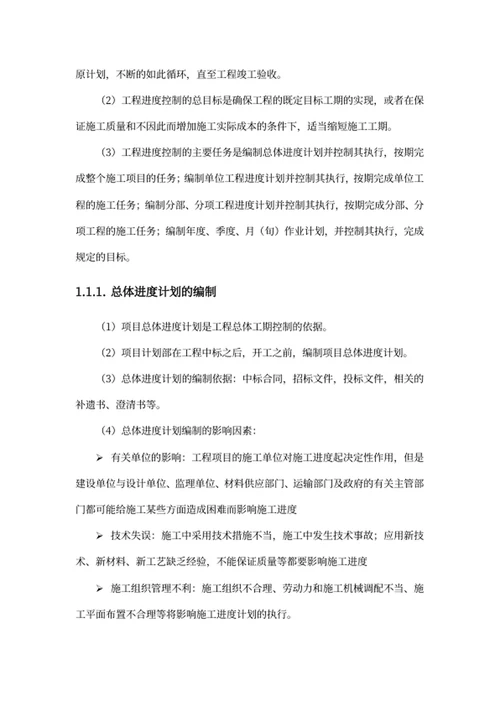 原计划，不断的如此循环，直至工程竣工验收。

（2）工程进度控制的总目标是确保工程的既定目标工期的实现，或者在保证施工质量和不因此而增加施工实际成本的条件下，适当缩短施工工期。

（3）工程进度控制的主要任务是编制总体进度计划并控制其执行，按期完成整个施工项目的任务；编制单位工程进度计划并控制其执行，按期完成单位工程的施工任务；编制分部、分项工程进度计划并控制其执行，按期完成分部、分项工程的施工任务；编制年度、季度、月（旬）作业计划，并控制其执行，完成规定的目标。

1.1.1. 总体进度计划的编制

（1）项目总体进度计划是工程总体工期控制的依据。

（2）项目计划部在工程中标之后，开工之前，编制项目总体进度计划。

（3）总体进度计划的编制依据：中标合同，招标文件，投标文件，相关的补遗书、澄清书等。

（4）总体进度计划编制的影响因素：

➢ 有关单位的影响：工程项目的施工单位对施工进度起决定性作用，但是建设单位与设计单位、监理单位、材料供应部门、运输部门及政府的有关主管部门都可能给施工某些方面造成困难而影响施工进度

➢ 技术失误：施工中采用技术措施不当，施工中发生技术事故；应用新技术、新材料、新工艺缺乏经验，不能保证质量等都要影响施工进度

➢ 施工组织管理不利：施工组织不合理、劳动力和施工机械调配不当、施工平面布置不合理等将影响施工进度计划的执行。